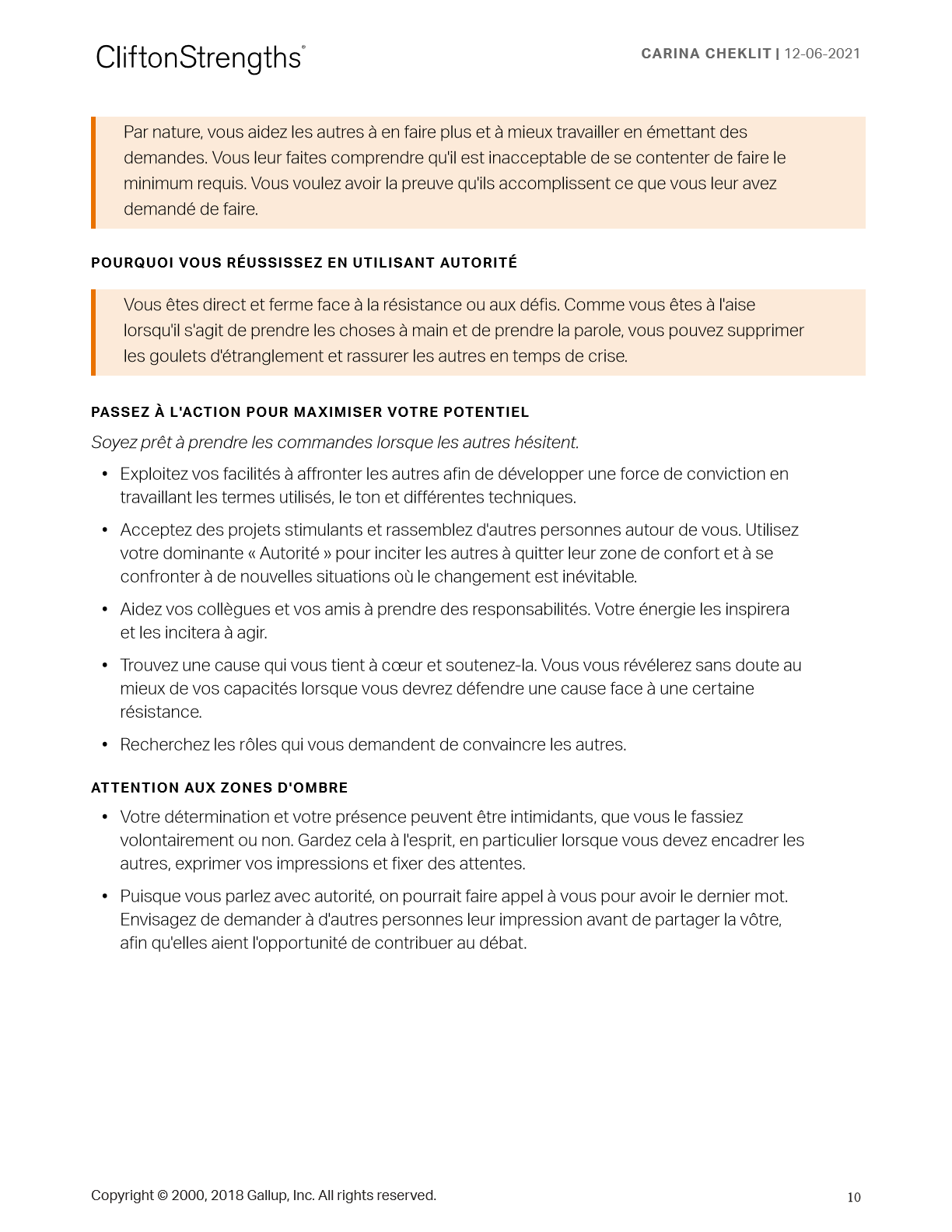 CliftonStrengths®

CARINA CHEKLIT | 12-06-2021

Par nature, vous aidez les autres à en faire plus et à mieux travailler en émettant des demandes. Vous leur faites comprendre qu'il est inacceptable de se contenter de faire le minimum requis. Vous voulez avoir la preuve qu'ils accomplissent ce que vous leur avez demandé de faire.

POURQUOI VOUS RÉUSSISSEZ EN UTILISANT AUTORITÉ

Vous êtes direct et ferme face à la résistance ou aux défis. Comme vous êtes à l'aise lorsqu'il s'agit de prendre les choses à main et de prendre la parole, vous pouvez supprimer les goulets d'étranglement et rassurer les autres en temps de crise.

PASSEZ À L'ACTION POUR MAXIMISER VOTRE POTENTIEL

Soyez prêt à prendre les commandes lorsque les autres hésitent.

• Exploitez vos facilités à affronter les autres afin de développer une force de conviction en travaillant les termes utilisés, le ton et différentes techniques.

• Acceptez des projets stimulants et rassemblez d'autres personnes autour de vous. Utilisez votre dominante « Autorité » pour inciter les autres à quitter leur zone de confort et à se confronter à de nouvelles situations où le changement est inévitable.

• Aidez vos collègues et vos amis à prendre des responsabilités. Votre énergie les inspirera et les incitera à agir.

• Trouvez une cause qui vous tient à cœur et soutenez-la. Vous vous révélerez sans doute au mieux de vos capacités lorsque vous devrez défendre une cause face à une certaine résistance.

• Recherchez les rôles qui vous demandent de convaincre les autres.

ATTENTION AUX ZONES D'OMBRE

• Votre détermination et votre présence peuvent être intimidants, que vous le fassiez volontairement ou non. Gardez cela à l'esprit, en particulier lorsque vous devez encadrer les autres, exprimer vos impressions et fixer des attentes.

• Puisque vous parlez avec autorité, on pourrait faire appel à vous pour avoir le dernier mot. Envisagez de demander à d'autres personnes leur impression avant de partager la vôtre, afin qu'elles aient l'opportunité de contribuer au débat.

Copyright © 2000, 2018 Gallup, Inc. All rights reserved.

10